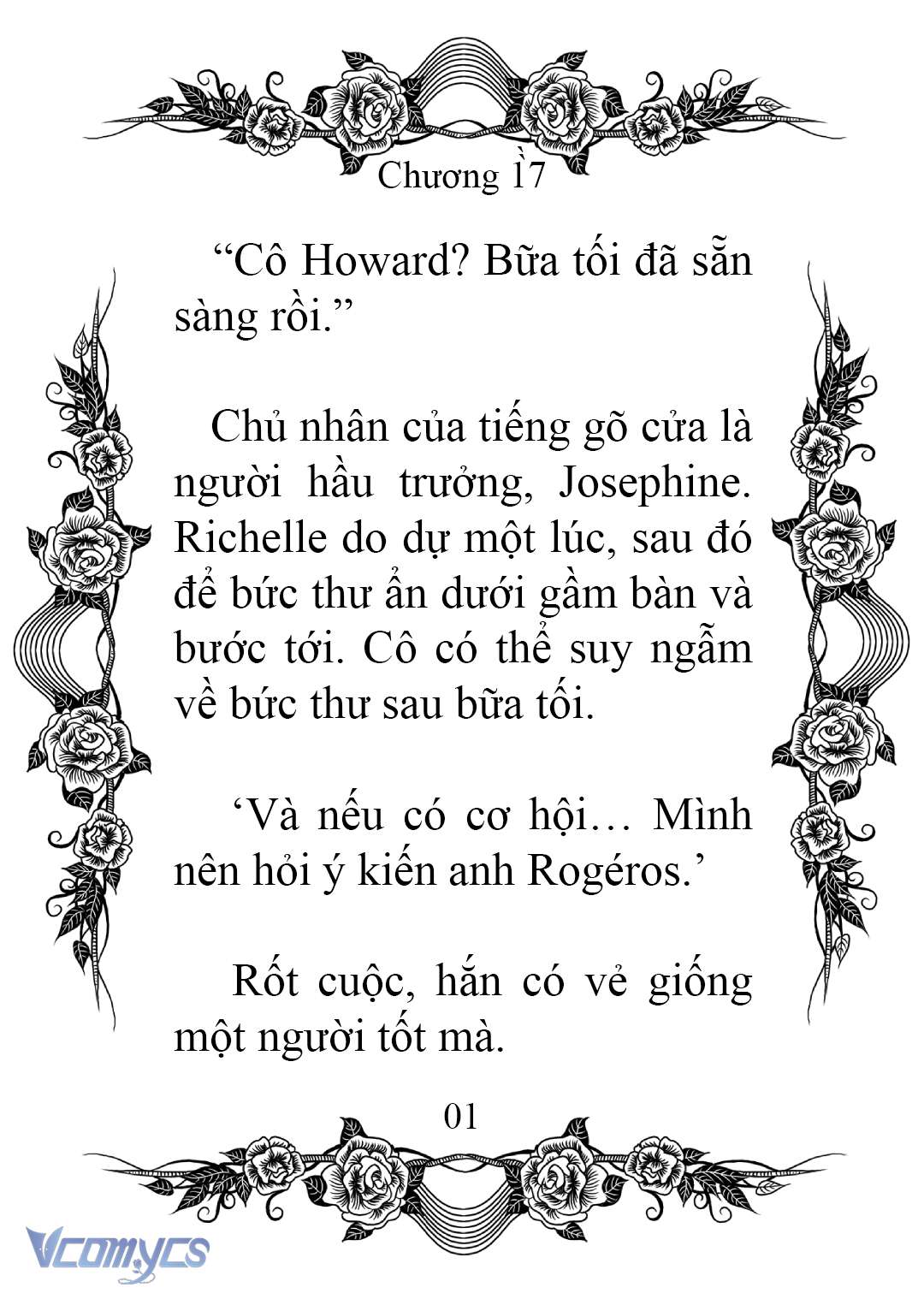 Chương 17

“Cô Howard? Bữa tối đã sẵn sàng rồi.”

Chủ nhân của tiếng gõ cửa là người hầu trưởng, Josephine. Richelle do dự một lúc, sau đó để bức thư ẩn dưới gầm bàn và bước tới. Cô có thể suy ngẫm về bức thư sau bữa tối.

‘Và nếu có cơ hội… Mình nên hỏi ý kiến anh Rogéros.’

Rốt cuộc, hắn có vẻ giống một người tốt mà.

01

Vcomycs